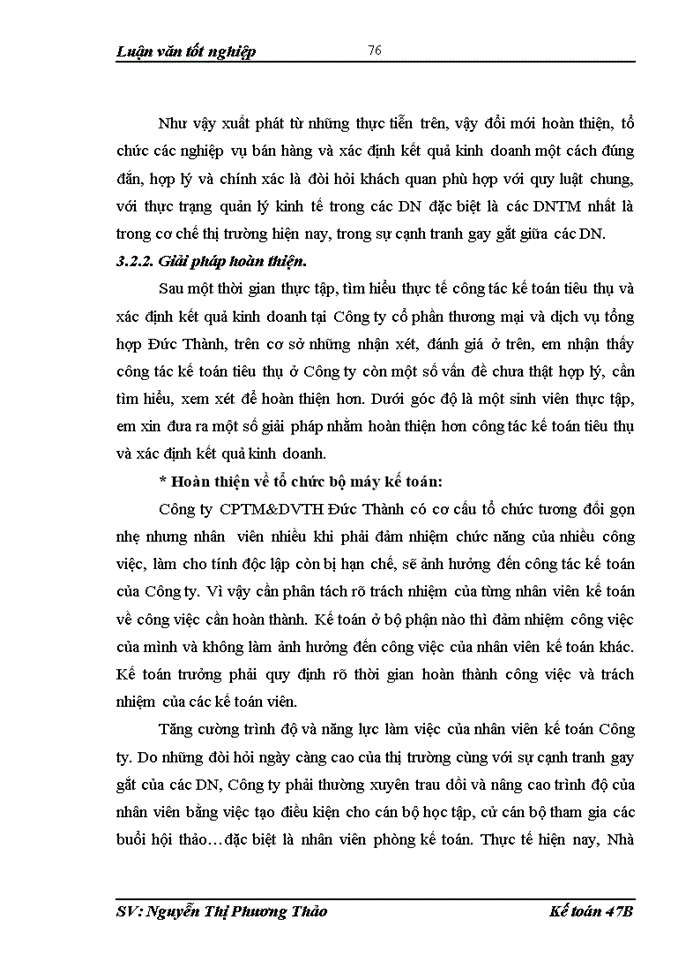 Luận văn tốt nghiệp 76

Như vậy xuất phát từ những thực tiễn trên, vậy đổi mới hoàn thiện, tổ chức các nghiệp vụ bán hàng và xác định kết quả kinh doanh một cách đúng đắn, hợp lý và chính xác là đòi hỏi khách quan phù hợp với quy luật chung, với thực trạng quản lý kinh tế trong các DN đặc biệt là các DNTM nhất là trong cơ chế thị trường hiện nay, trong sự cạnh tranh gay gắt giữa các DN.

3.2.2. Giải pháp hoàn thiện.

Sau một thời gian thực tập, tìm hiểu thực tế công tác kế toán tiêu thụ và xác định kết quả kinh doanh tại Công ty cổ phần thương mại và dịch vụ tổng hợp Đức Thành, trên cơ sở những nhận xét, đánh giá ở trên, em nhận thấy công tác kế toán tiêu thụ ở Công ty còn một số vấn đề chưa thật hợp lý, cần tìm hiểu, xem xét để hoàn thiện hơn. Dưới góc độ là một sinh viên thực tập, em xin đưa ra một số giải pháp nhằm hoàn thiện hơn công tác kế toán tiêu thụ và xác định kết quả kinh doanh.

* Hoàn thiện về tổ chức bộ máy kế toán:

Công ty CPTM&DVTH Đức Thành có cơ cấu tổ chức tương đối gọn nhẹ nhưng nhân viên nhiều khi phải đảm nhiệm chức năng của nhiều công việc, làm cho tính độc lập còn bị hạn chế, sẽ ảnh hưởng đến công tác kế toán của Công ty. Vì vậy cần phân tách rõ trách nhiệm của từng nhân viên kế toán về công việc cần hoàn thành. Kế toán ở bộ phận nào thì đảm nhiệm công việc của mình và không làm ảnh hưởng đến công việc của nhân viên kế toán khác. Kế toán trưởng phải quy định rõ thời gian hoàn thành công việc và trách nhiệm của các kế toán viên.

Tăng cường trình độ và năng lực làm việc của nhân viên kế toán Công ty. Do những đòi hỏi ngày càng cao của thị trường cùng với sự cạnh tranh gay gắt của các DN, Công ty phải thường xuyên trau dồi và nâng cao trình độ của nhân viên bằng việc tạo điều kiện cho cán bộ học tập, cử cán bộ tham gia các buổi hội thảo…đặc biệt là nhân viên phòng kế toán. Thực tế hiện nay, Nhà

SV: Nguyễn Thị Phương Thảo Kế toán 47B